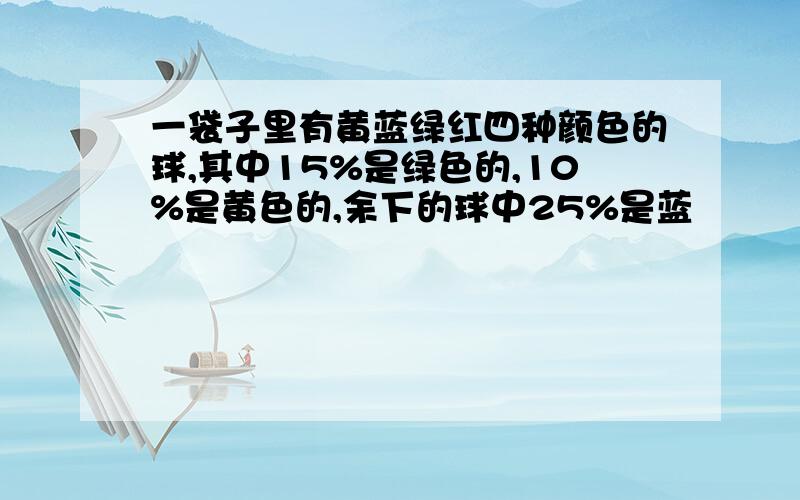 一袋子里有黄蓝绿红四种颜色的球,其中15%是绿色的,10%是黄色的,余下的球中25%是蓝